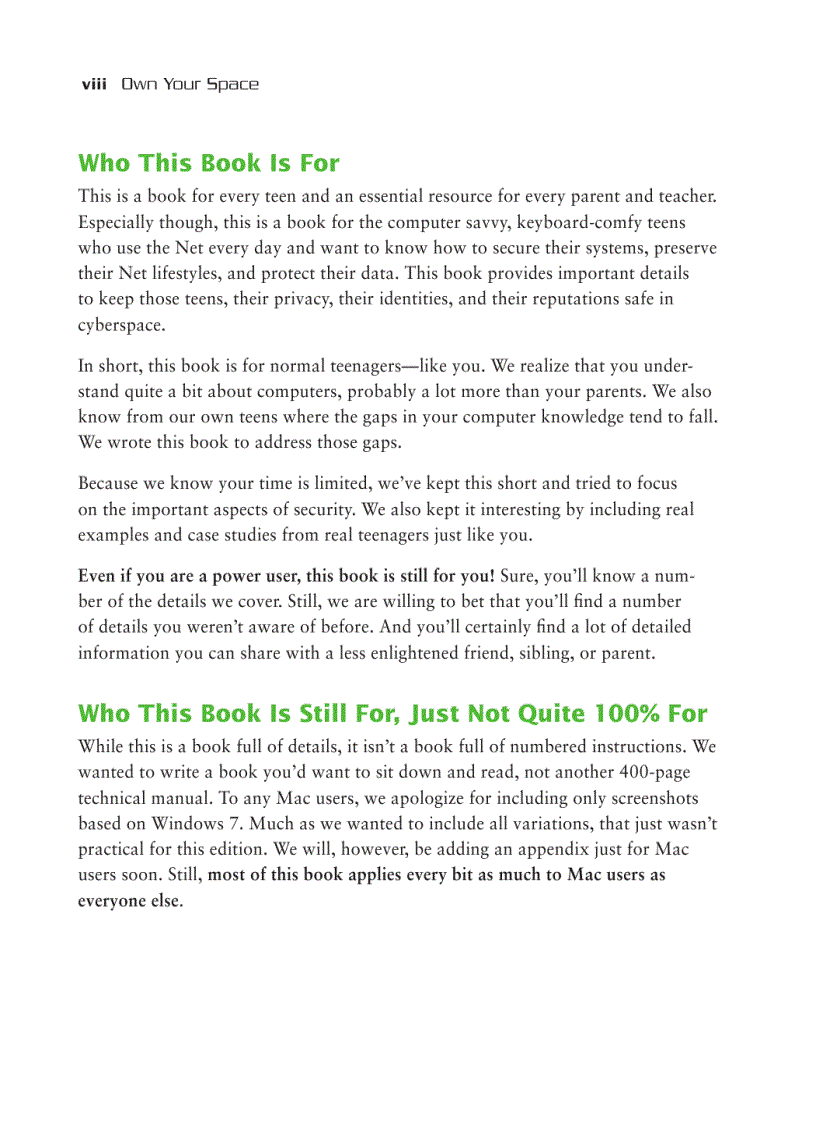 viii Own Your Space

Who This Book Is For

This is a book for every teen and an essential resource for every parent and teacher. Especially though, this is a book for the computer savvy, keyboard-comfy teens who use the Net every day and want to know how to secure their systems, preserve their Net lifestyles, and protect their data. This book provides important details to keep those teens, their privacy, their identities, and their reputations safe in cyberspace.

In short, this book is for normal teenagers—like you. We realize that you understand quite a bit about computers, probably a lot more than your parents. We also know from our own teens where the gaps in your computer knowledge tend to fall. We wrote this book to address those gaps.

Because we know your time is limited, we've kept this short and tried to focus on the important aspects of security. We also kept it interesting by including real examples and case studies from real teenagers just like you.

Even if you are a power user, this book is still for you! Sure, you'll know a number of the details we cover. Still, we are willing to bet that you'll find a number of details you weren't aware of before. And you'll certainly find a lot of detailed information you can share with a less enlightened friend, sibling, or parent.

Who This Book Is Still For, Just Not Quite 100% For

While this is a book full of details, it isn't a book full of numbered instructions. We wanted to write a book you'd want to sit down and read, not another 400-page technical manual. To any Mac users, we apologize for including only screenshots based on Windows 7. Much as we wanted to include all variations, that just wasn't practical for this edition. We will, however, be adding an appendix just for Mac users soon. Still, most of this book applies every bit as much to Mac users as everyone else.